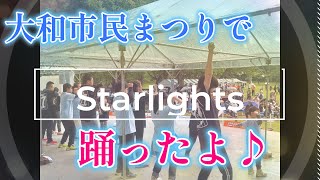 大和市民まつりで

Starlights

踊ったよ♪